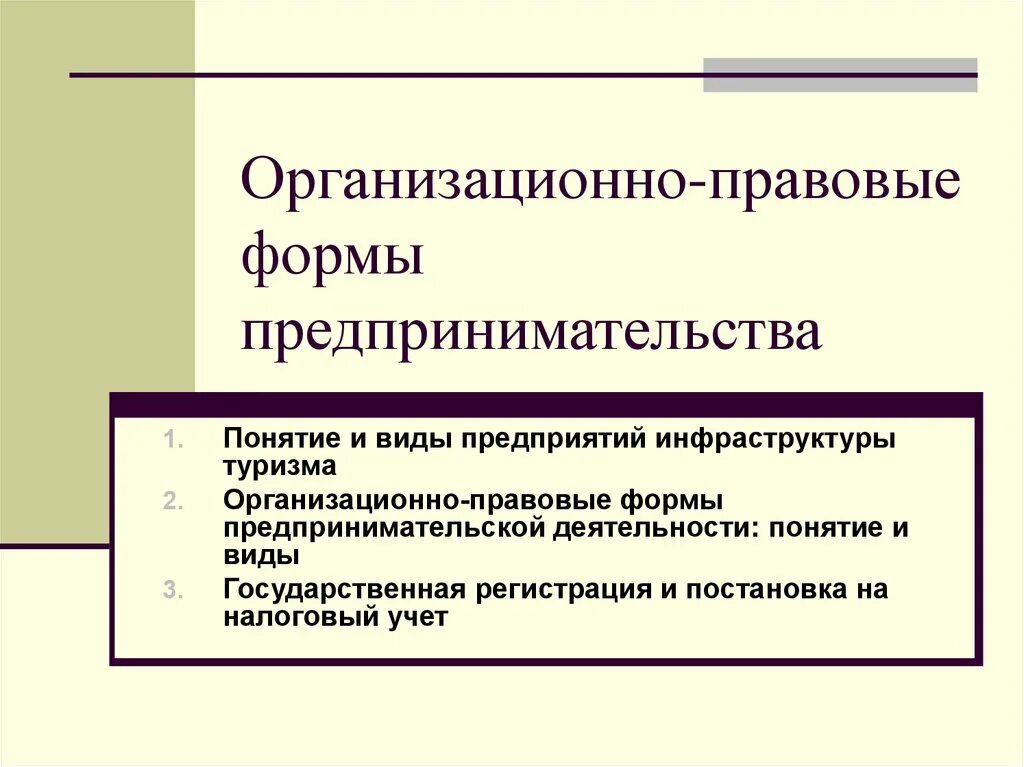 Организационно-правовые формы предпринимательства

1. Понятие и виды предприятий инфраструктуры туризма
2. Организационно-правовые формы предпринимательской деятельности: понятие и виды
3. Государственная регистрация и постановка на налоговый учет